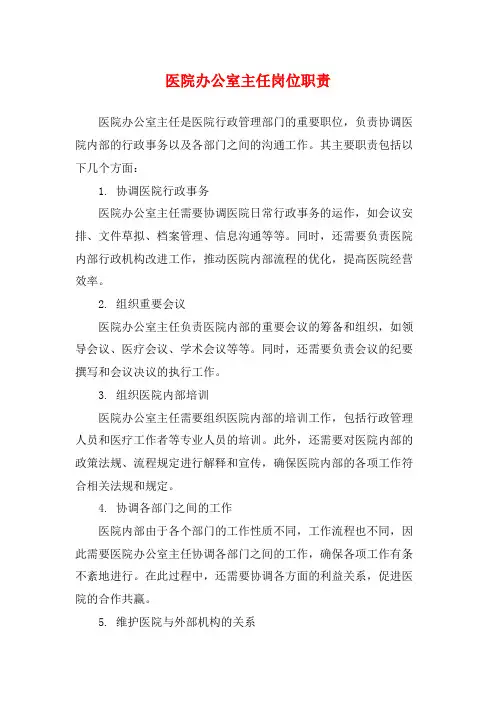 医院办公室主任岗位职责

医院办公室主任是医院行政管理部门的重要职位，负责协调医院内部的行政事务以及各部门之间的沟通工作。其主要职责包括以下几个方面：

1. 协调医院行政事务

医院办公室主任需要协调医院日常行政事务的运作，如会议安排、文件草拟、档案管理、信息沟通等等。同时，还需要负责医院内部行政机构改进工作，推动医院内部流程的优化，提高医院经营效率。

2. 组织重要会议

医院办公室主任负责医院内部的重要会议的筹备和组织，如领导会议、医疗会议、学术会议等等。同时，还需要负责会议的纪要撰写和会议决议的执行工作。

3. 组织医院内部培训

医院办公室主任需要组织医院内部的培训工作，包括行政管理人员和医疗工作者等专业人员的培训。此外，还需要对医院内部的政策法规、流程规定进行解释和宣传，确保医院内部的各项工作符合相关法规和规定。

4. 协调各部门之间的工作

医院内部由于各个部门的工作性质不同，工作流程也不同，因此需要医院办公室主任协调各部门之间的工作，确保各项工作有条不紊地进行。在此过程中，还需要协调各方面的利益关系，促进医院的合作共赢。

5. 维护医院与外部机构的关系